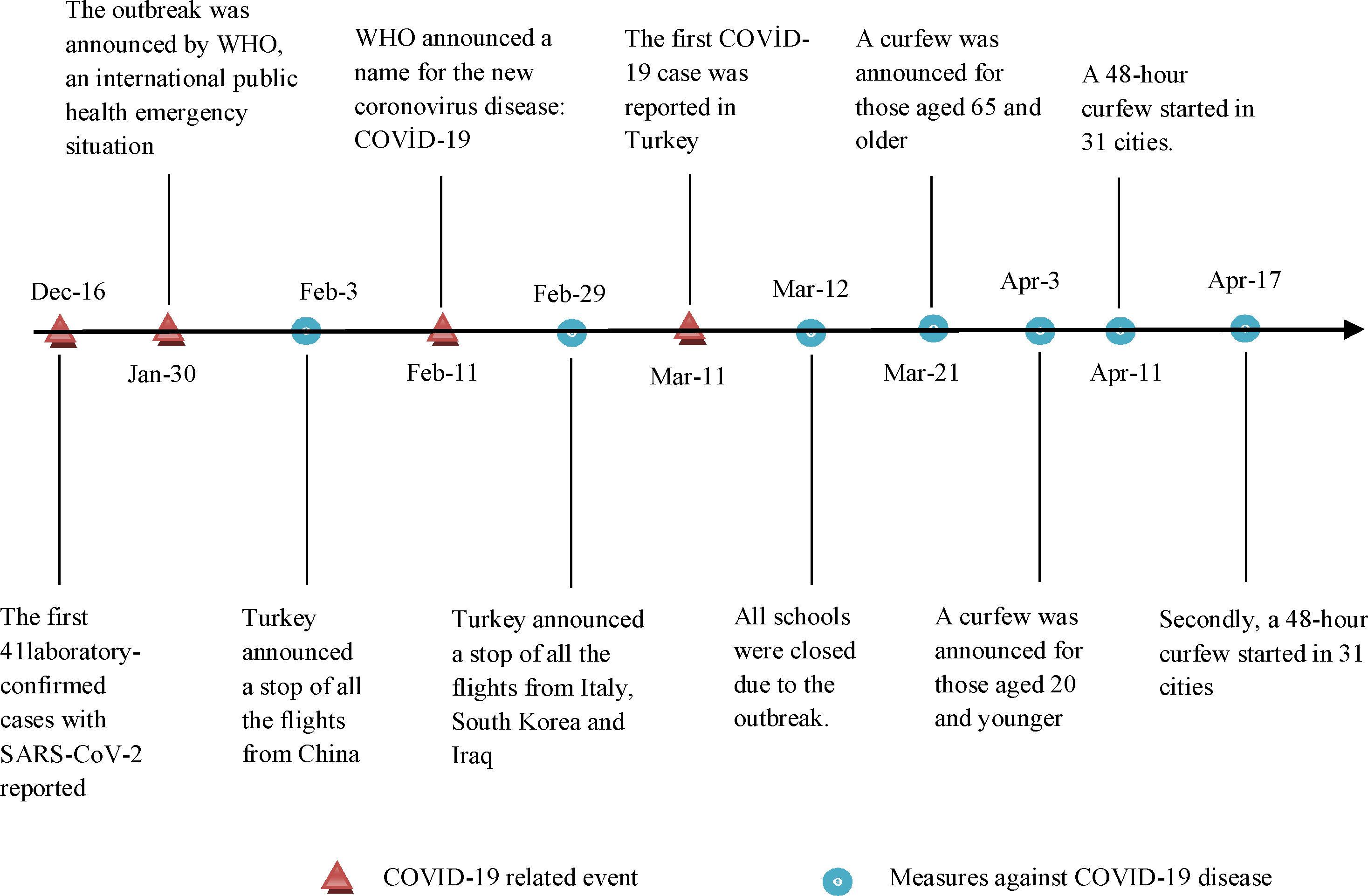 The outbreak was announced by WHO, an international public health emergency situation

WHO announced a name for the new coronovirus disease: COVİD-19

The first COVİD-19 case was reported in Turkey

A curfew was announced for those aged 65 and older

A 48-hour curfew started in 31 cities.

Dec-16

Feb-3

Feb-29

Mar-12

Apr-3

Apr-17

Jan-30

Feb-11

Mar-11

Mar-21

Apr-11

The first 41laboratory-confirmed cases with SARS-CoV-2 reported

Turkey announced a stop of all the flights from China

Turkey announced a stop of all the flights from Italy, South Korea and Iraq

All schools were closed due to the outbreak.

A curfew was announced for those aged 20 and younger

Secondly, a 48-hour curfew started in 31 cities

COVID-19 related event

Measures against COVID-19 disease